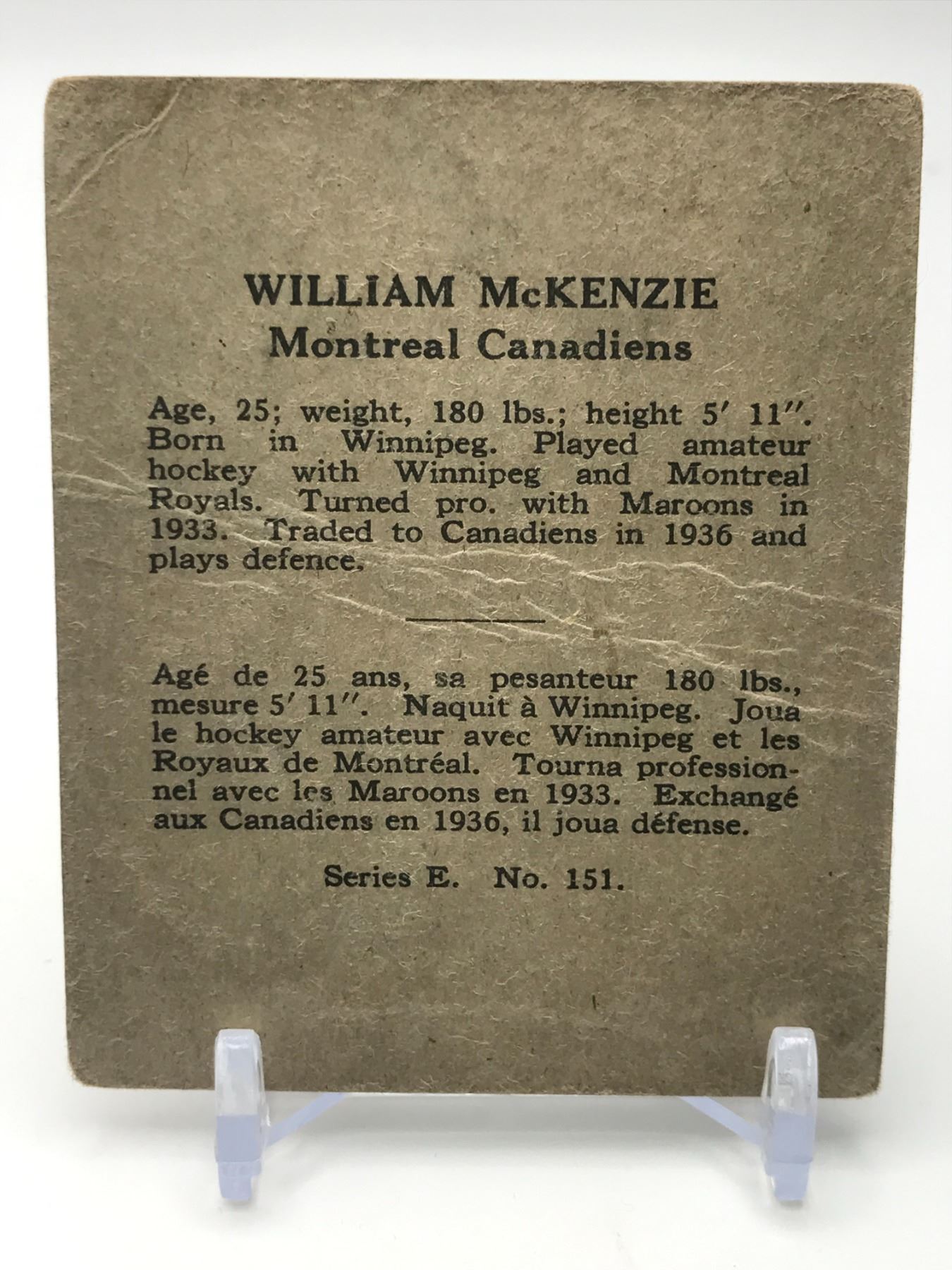 WILLIAM McKENZIE
Montreal Canadiens

Age, 25; weight, 180 lbs.; height 5' 11". Born in Winnipeg. Played amateur hockey with Winnipeg and Montreal Royals. Turned pro. with Maroons in 1933. Traded to Canadiens in 1936 and plays defence.

Agé de 25 ans, sa pesanteur 180 lbs., mesure 5' 11". Naquit à Winnipeg. Joua le hockey amateur avec Winnipeg et les Royaux de Montréal. Tourna professionnel avec les Maroons en 1933. Exchangé aux Canadiens en 1936, il joua défense.

Series E. No. 151.